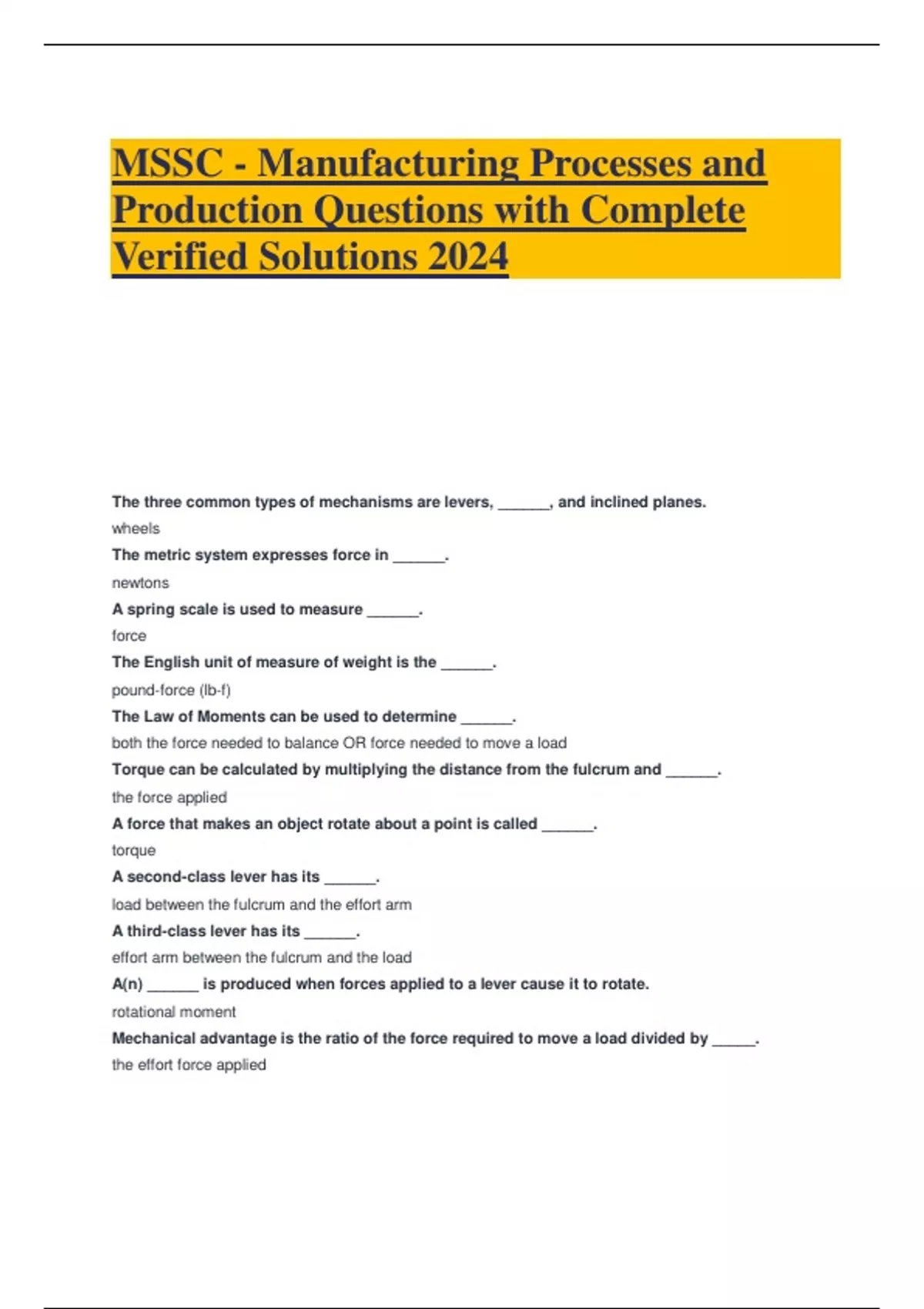 MSSC - Manufacturing Processes and Production Questions with Complete Verified Solutions 2024

The three common types of mechanisms are levers, ______, and inclined planes.

wheels

The metric system expresses force in ______.

newtons

A spring scale is used to measure ______.

force

The English unit of measure of weight is the ______.

pound-force (lb-f)

The Law of Moments can be used to determine ______.

both the force needed to balance OR force needed to move a load

Torque can be calculated by multiplying the distance from the fulcrum and ______.

the force applied

A force that makes an object rotate about a point is called ______.

torque

A second-class lever has its ______.

load between the fulcrum and the effort arm

A third-class lever has its ______.

effort arm between the fulcrum and the load

A(n) ______ is produced when forces applied to a lever cause it to rotate.

rotational moment

Mechanical advantage is the ratio of the force required to move a load divided by _____.

the effort force applied